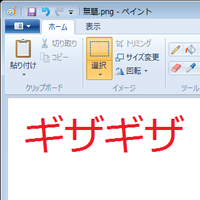 無題.png - ペイント

ホーム
表示

貼り付け
切り取り
コピー
クリップボード

選択
トリミング
サイズ変更
回転
イメージ

ツール

ギザギザ